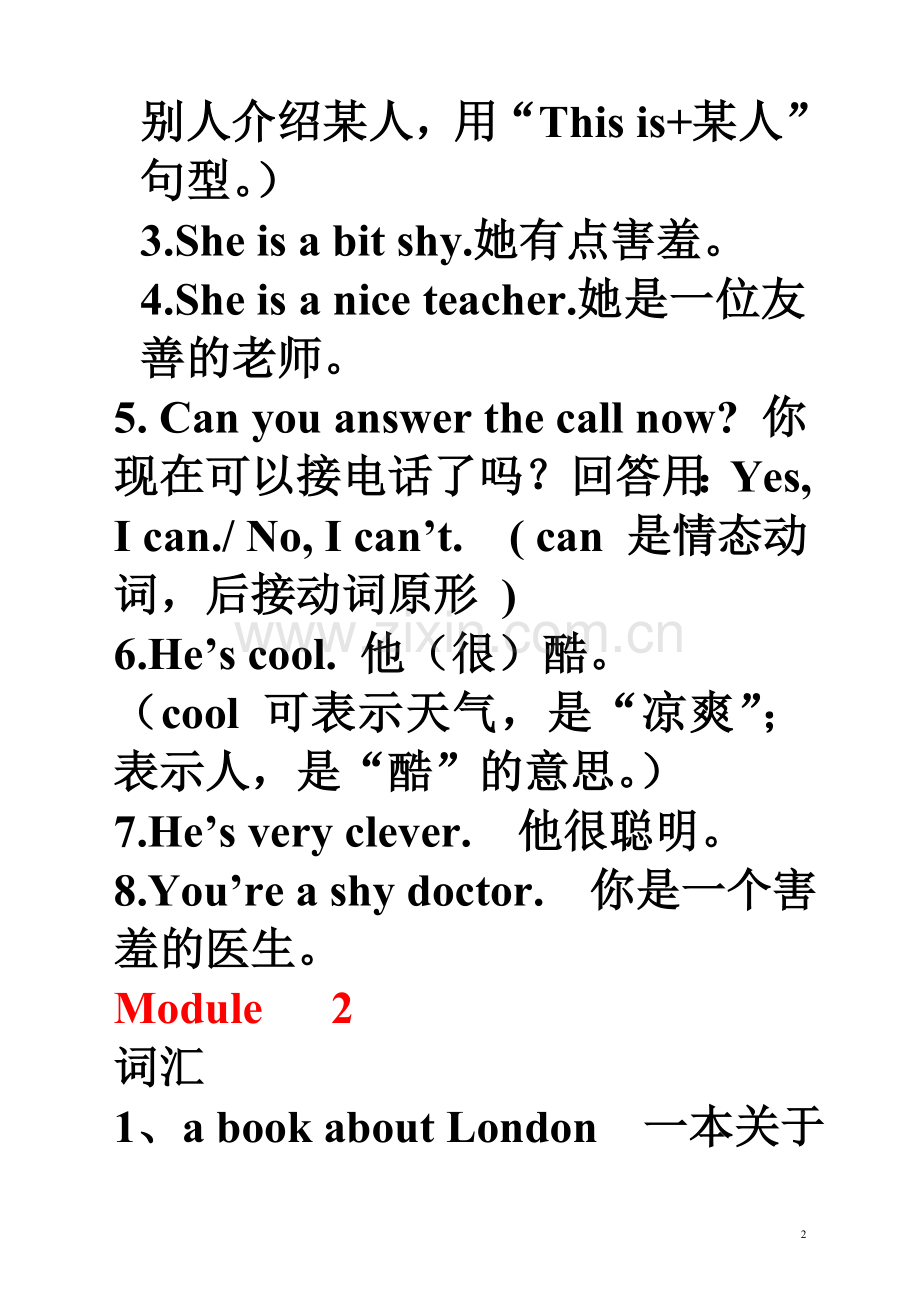 别人介绍某人，用“This is+某人”句型。）

3.She is a bit shy.她有点害羞。

4.She is a nice teacher.她是一位友善的老师。

5. Can you answer the call now? 你现在可以接电话了吗？回答用: Yes, I can./ No, I can’t. ( can 是情态动词，后接动词原形 )

www.zixin.com.cn

6.He’s cool. 他（很）酷。

（cool 可表示天气，是“凉爽”; 表示人，是“酷”的意思。）

7.He’s very clever. 他很聪明。

8.You’re a shy doctor. 你是一个害羞的医生。

Module 2

词汇

1、a book about London 一本关于

2